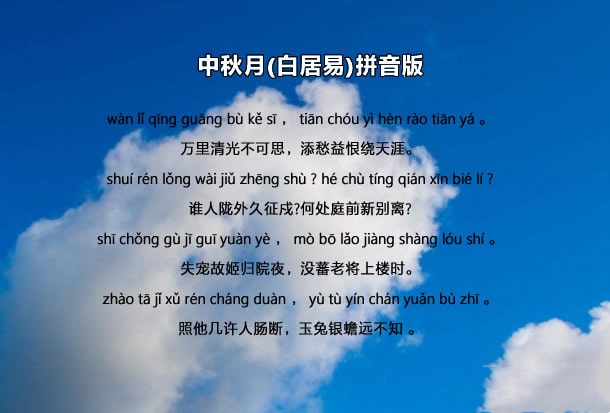 中秋月(白居易)拼音版

wàn lǐ qīng guāng bù kě sī ， tiān chóu yì hèn rào tiān yá 。

万里清光不可思，添愁益恨绕天涯。

shuí rén lǒng wài jiǔ zhēng shù ? hé chù tíng qián xīn bié lí ?

谁人陇外久征戍?何处庭前新别离?

shī chǒng gù jī guī yuàn yè ， mò bō lǎo jiàng shàng lóu shí 。

失宠故姬归院夜，没蕃老将上楼时。

zhào tā jǐ xǔ rén cháng duàn ， yù tù yín chán yuǎn bù zhī 。

照他几许人肠断，玉兔银蟾远不知 。